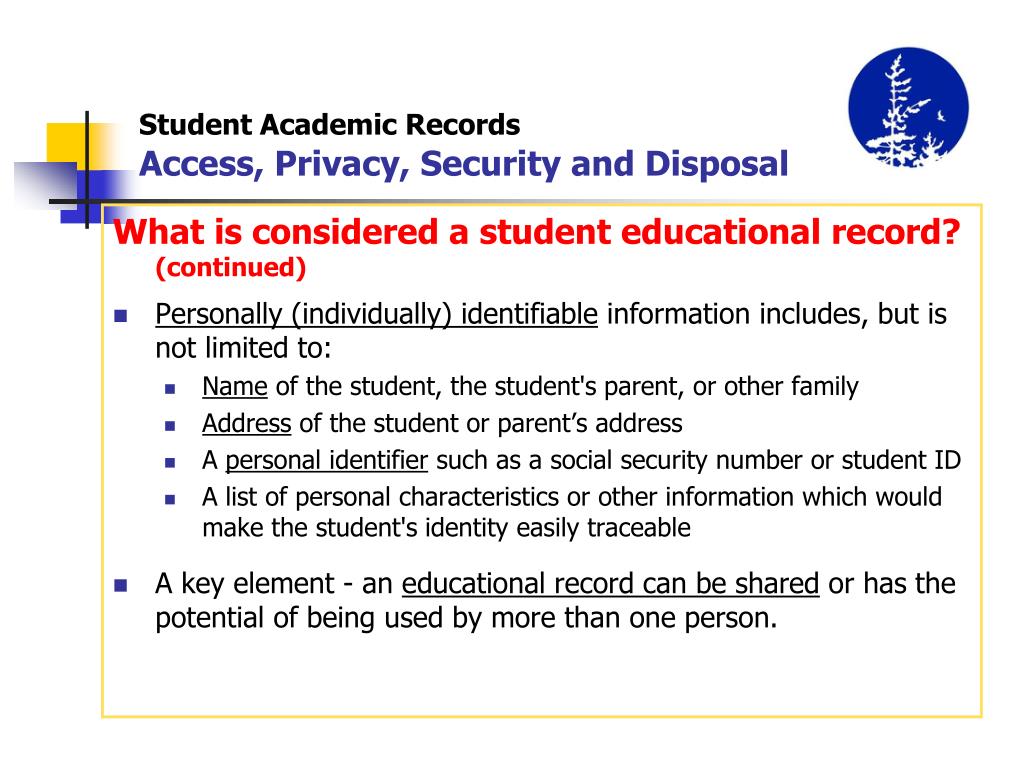 Student Academic Records
Access, Privacy, Security and Disposal

What is considered a student educational record? (continued)

- Personally (individually) identifiable information includes, but is not limited to:
  - Name of the student, the student's parent, or other family
  - Address of the student or parent’s address
  - A personal identifier such as a social security number or student ID
  - A list of personal characteristics or other information which would make the student's identity easily traceable
- A key element - an educational record can be shared or has the potential of being used by more than one person.